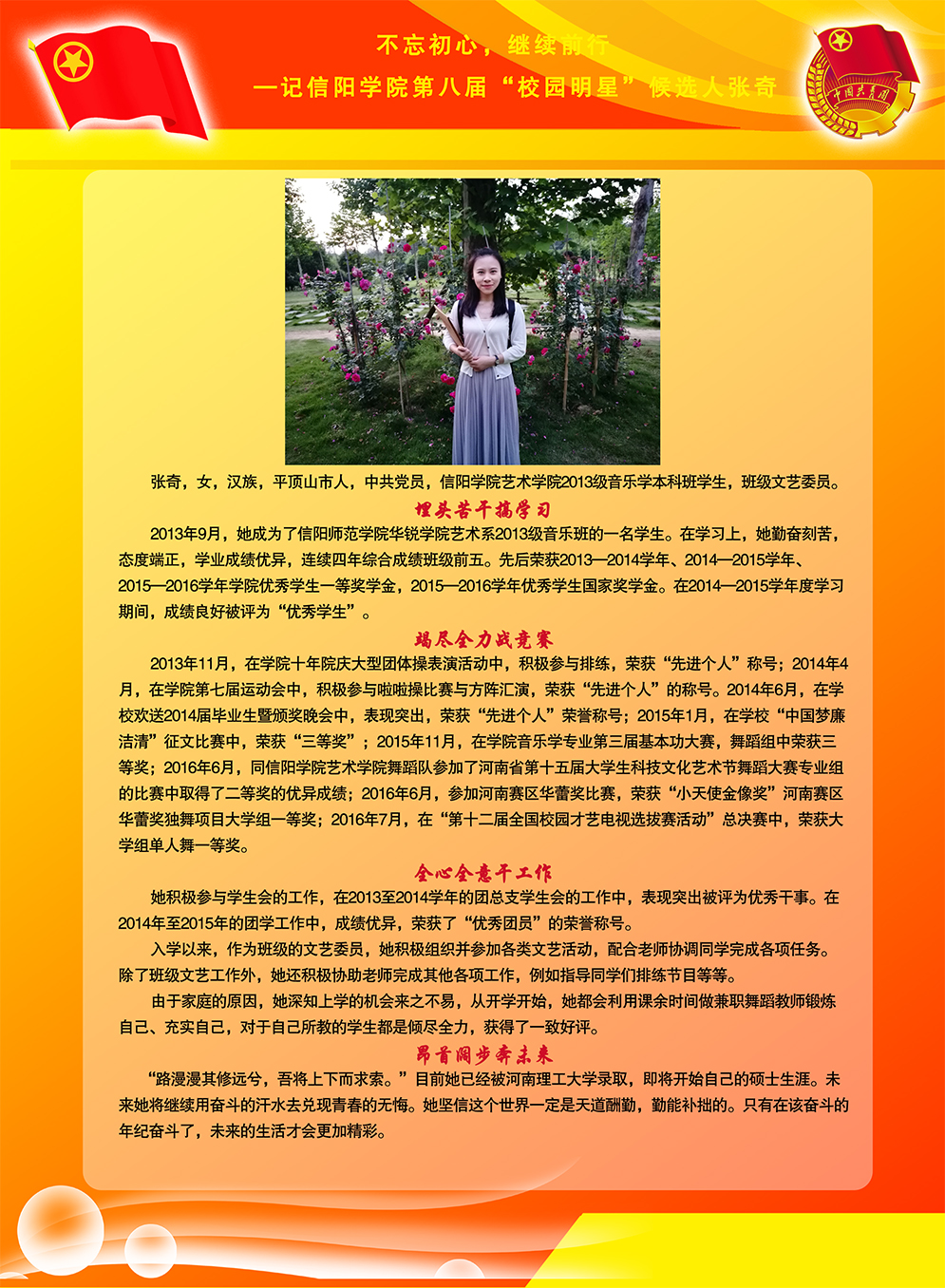 不忘初心，继续前行

—记信阳学院第八届“校园明星”候选人张奇

中国共青团

张奇，女，汉族，平顶山市人，中共党员，信阳学院艺术学院2013级音乐学本科班学生，班级文艺委员。

埋头苦干搞学习

2013年9月，她成为了信阳师范学院华锐学院艺术系2013级音乐班的一名学生。在学习上，她勤奋刻苦，态度端正，学业成绩优异，连续四年综合成绩班级前五。先后荣获2013—2014学年、2014—2015学年、2015—2016学年学院优秀学生一等奖学金，2015—2016学年优秀学生国家奖学金。在2014—2015学年度学习期间，成绩良好被评为“优秀学生”。

竭尽全力战竞赛

2013年11月，在学院十年院庆大型团体操表演活动中，积极参与排练，荣获“先进个人”称号；2014年4月，在学院第七届运动会中，积极参与啦啦操比赛与方阵汇演，荣获“先进个人”的称号。2014年6月，在学校欢送2014届毕业生暨颁奖晚会中，表现突出，荣获“先进个人”荣誉称号；2015年1月，在学校“中国梦廉洁清”征文比赛中，荣获“三等奖”；2015年11月，在学院音乐学专业第三届基本功大赛，舞蹈组中荣获三等奖；2016年6月，同信阳学院艺术学院舞蹈队参加了河南省第十五届大学生科技文化艺术节舞蹈大赛专业组的比赛中取得了二等奖的优异成绩；2016年6月，参加河南赛区华蕾奖比赛，荣获“小天使金像奖”河南赛区华蕾奖独舞项目大学组一等奖；2016年7月，在“第十二届全国校园才艺电视选拔赛活动”总决赛中，荣获大学组单人舞一等奖。

全心全意干工作

她积极参与学生会的工作，在2013至2014学年的团总支学生会的工作中，表现突出被评为优秀干事。在2014年至2015年的团学工作中，成绩优异，荣获了“优秀团员”的荣誉称号。

入学以来，作为班级的文艺委员，她积极组织并参加各类文艺活动，配合老师协调同学完成各项任务。除了班级文艺工作外，她还积极协助老师完成其他各项工作，例如指导同学们排练节目等等。

由于家庭的原因，她深知上学的机会来之不易，从开学开始，她都会利用课余时间做兼职舞蹈教师锻炼自己、充实自己，对于自己所教的学生都是倾尽全力，获得了一致好评。

昂首阔步奔未来

“路漫漫其修远兮，吾将上下而求索。”目前她已经被河南理工大学录取，即将开始自己的硕士生涯。未来她将继续用奋斗的汗水去兑现青春的无悔。她坚信这个世界一定是天道酬勤，勤能补拙的。只有在该奋斗的年纪奋斗了，未来的生活才会更加精彩。